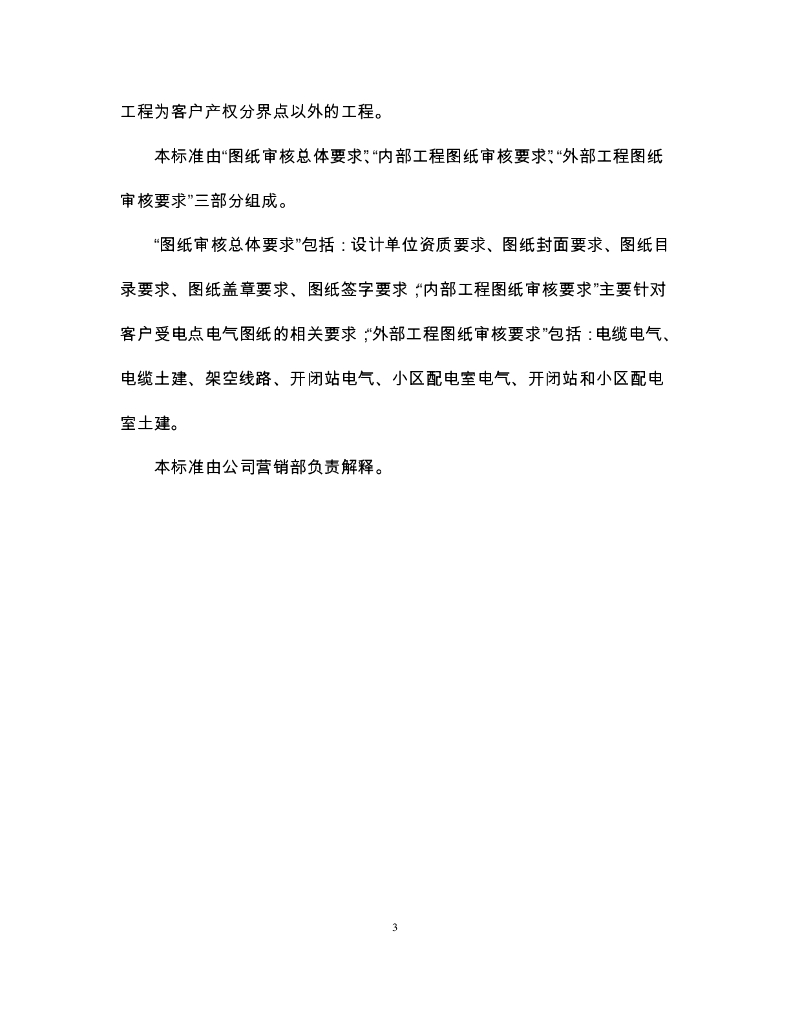 工程为客户产权分界点以外的工程。

本标准由“图纸审核总体要求”、“内部工程图纸审核要求”、“外部工程图纸审核要求”三部分组成。

“图纸审核总体要求”包括：设计单位资质要求、图纸封面要求、图纸目录要求、图纸盖章要求、图纸签字要求；“内部工程图纸审核要求”主要针对客户受电点电气图纸的相关要求；“外部工程图纸审核要求”包括：电缆电气、电缆土建、架空线路、开闭站电气、小区配电室电气、开闭站和小区配电室土建。

本标准由公司营销部负责解释。

3